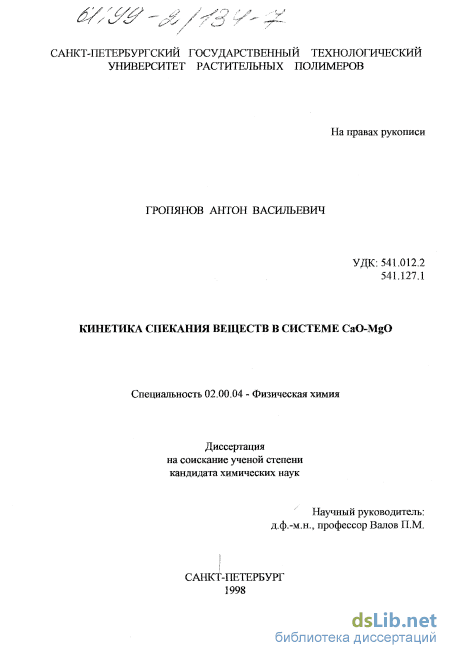 61:99-2/134-7

САНКТ-ПЕТЕРБУРГСКИЙ ГОСУДАРСТВЕННЫЙ ТЕХНОЛОГИЧЕСКИЙ УНИВЕРСИТЕТ РАСТИТЕЛЬНЫХ ПОЛИМЕРОВ

На правах рукописи

ГРОПЯНОВ АНТОН ВАСИЛЬЕВИЧ

УДК: 541.012.2
541.127.1

КИНЕТИКА СПЕКАНИЯ ВЕЩЕСТВ В СИСТЕМЕ CaO-MgO

Специальность 02.00.04 - Физическая химия

Диссертация
на соискание ученой степени
кандидата химических наук

Научный руководитель:
д.ф.-м.н., профессор Валов П.М.

САНКТ-ПЕТЕРБУРГ
1998

dsLib.net
библиотека диссертаций